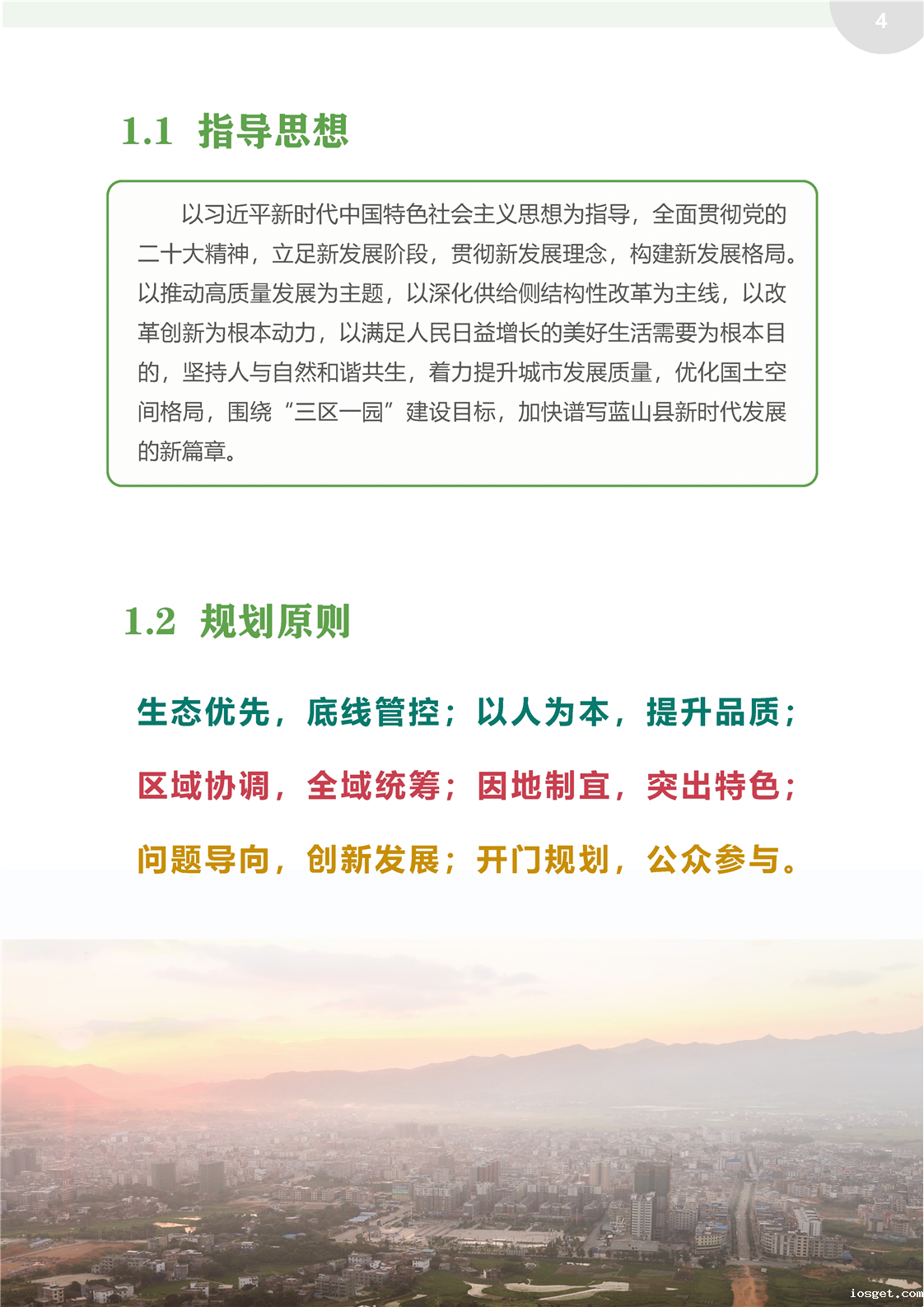 4

1.1 指导思想

以习近平新时代中国特色社会主义思想为指导，全面贯彻党的二十大精神，立足新发展阶段，贯彻新发展理念，构建新发展格局。以推动高质量发展为主题，以深化供给侧结构性改革为主线，以改革创新为根本动力，以满足人民日益增长的美好生活需要为根本目的，坚持人与自然和谐共生，着力提升城市发展质量，优化国土空间格局，围绕“三区一园”建设目标，加快谱写蓝山县新时代发展的新篇章。

1.2 规划原则

生态优先，底线管控；以人为本，提升品质；

区域协调，全域统筹；因地制宜，突出特色；

问题导向，创新发展；开门规划，公众参与。

iosget.com